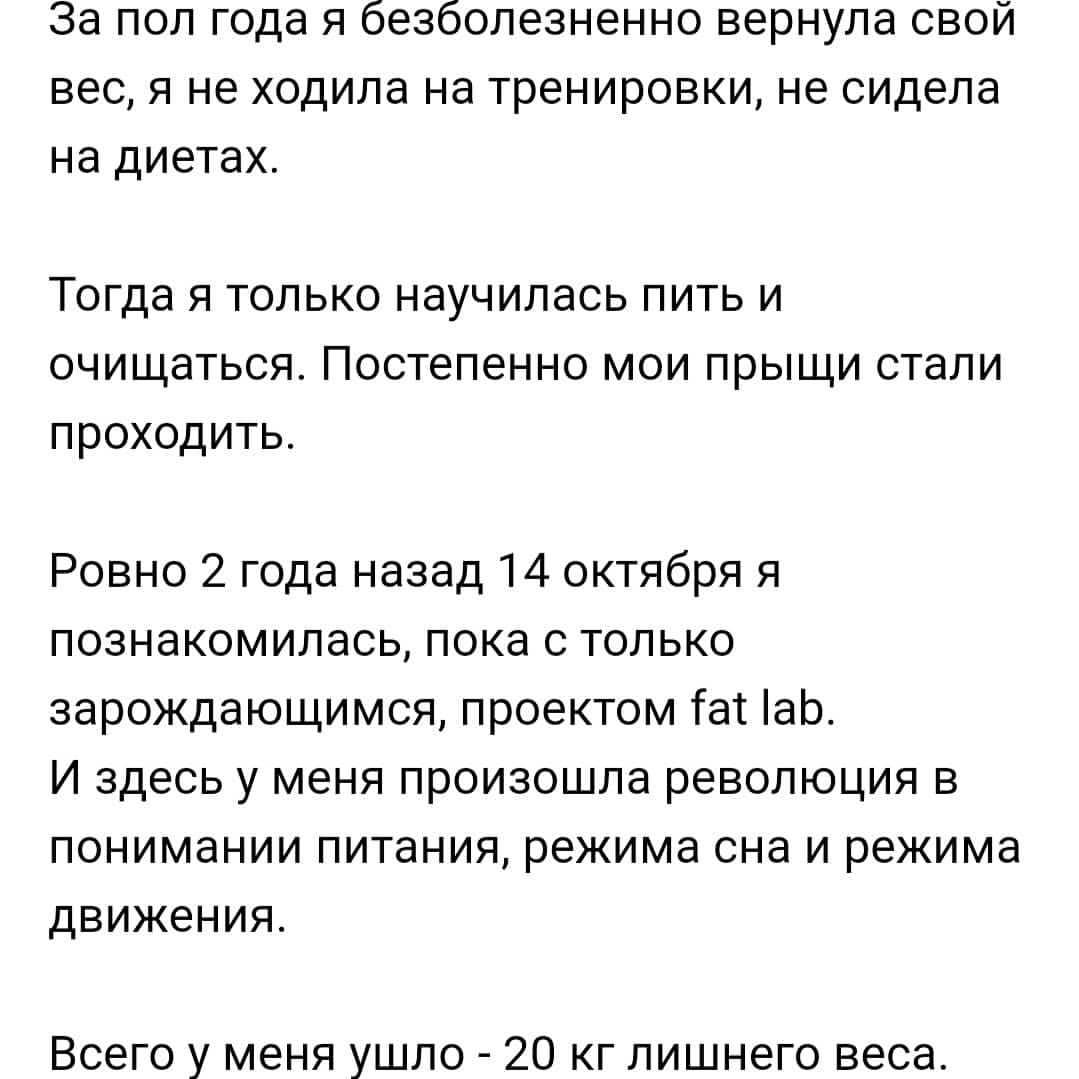 За пол года я безболезненно вернула свой вес, я не ходила на тренировки, не сидела на диетах.

Тогда я только научилась пить и очищаться. Постепенно мои прыщи стали проходить.

Ровно 2 года назад 14 октября я познакомилась, пока с только зарождающимся, проектом fat lab.
И здесь у меня произошла революция в понимании питания, режима сна и режима движения.

Всего у меня ушло - 20 кг лишнего веса.